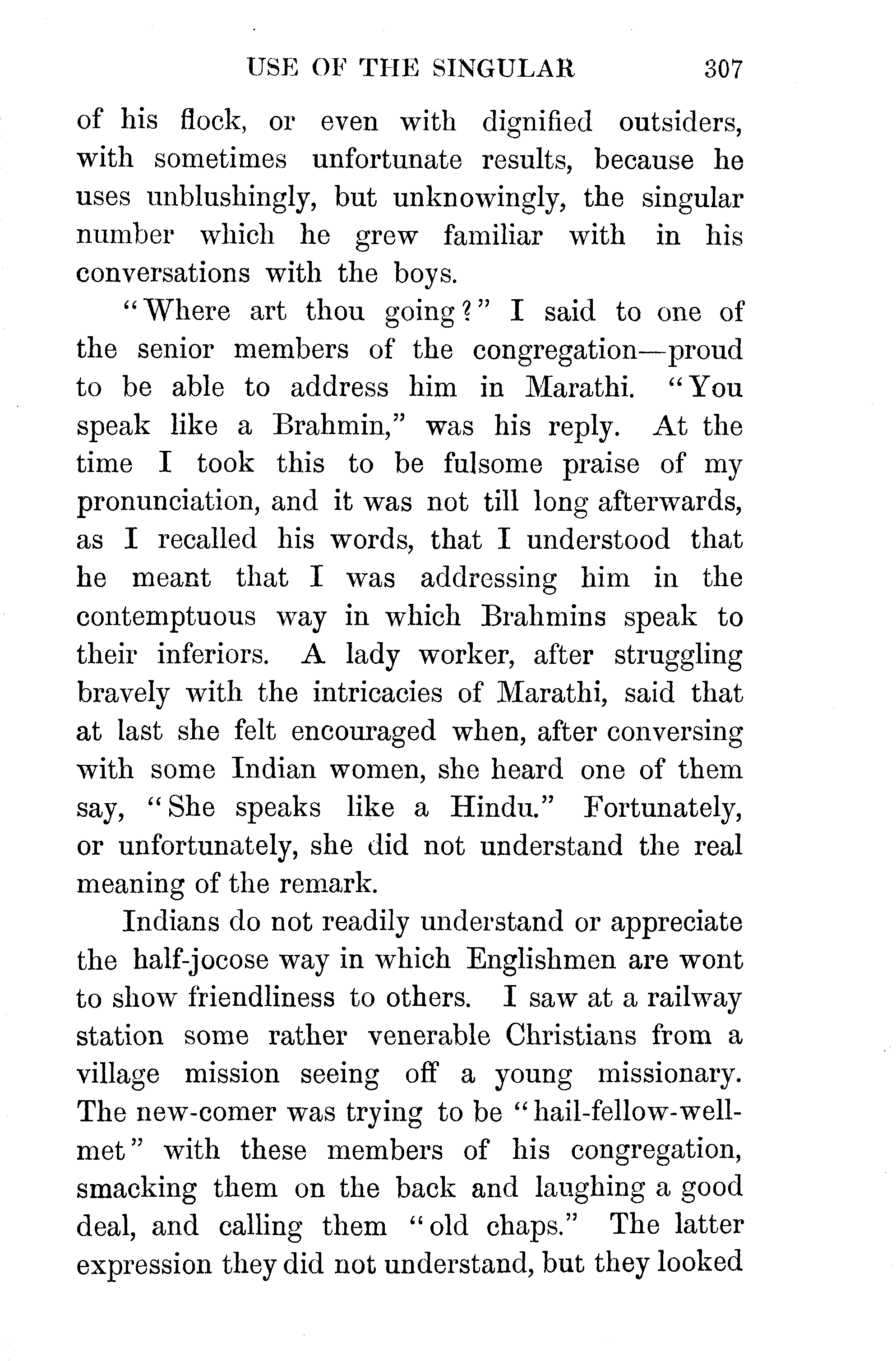 USE OF THE SINGULAR 307

of his flock, or even with dignified outsiders, with sometimes unfortunate results, because he uses unblushingly, but unknowingly, the singular number which he grew familiar with in his conversations with the boys.

"Where art thou going?" I said to one of the senior members of the congregation—proud to be able to address him in Marathi. "You speak like a Brahmin," was his reply. At the time I took this to be fulsome praise of my pronunciation, and it was not till long afterwards, as I recalled his words, that I understood that he meant that I was addressing him in the contemptuous way in which Brahmins speak to their inferiors. A lady worker, after struggling bravely with the intricacies of Marathi, said that at last she felt encouraged when, after conversing with some Indian women, she heard one of them say, "She speaks like a Hindu." Fortunately, or unfortunately, she did not understand the real meaning of the remark.

Indians do not readily understand or appreciate the half-jocose way in which Englishmen are wont to show friendliness to others. I saw at a railway station some rather venerable Christians from a village mission seeing off a young missionary. The new-comer was trying to be "hail-fellow-well-met" with these members of his congregation, smacking them on the back and laughing a good deal, and calling them "old chaps." The latter expression they did not understand, but they looked